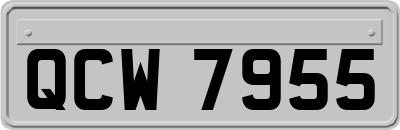 QCW 7955